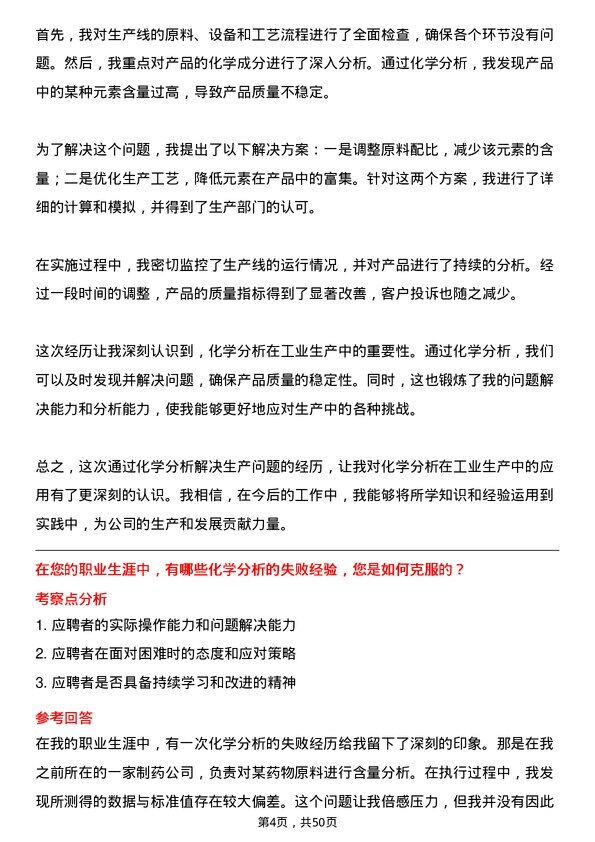 首先，我对生产线的原料、设备和工艺流程进行了全面检查，确保各个环节没有问题。然后，我重点对产品的化学成分进行了深入分析。通过化学分析，我发现产品中的某种元素含量过高，导致产品质量不稳定。

为了解决这个问题，我提出了以下解决方案：一是调整原料配比，减少该元素的含量；二是优化生产工艺，降低元素在产品中的富集。针对这两个方案，我进行了详细的计算和模拟，并得到了生产部门的认可。

在实施过程中，我密切监控了生产线的运行情况，并对产品进行了持续的分析。经过一段时间的调整，产品的质量指标得到了显著改善，客户投诉也随之减少。

这次经历让我深刻认识到，化学分析在工业生产中的重要性。通过化学分析，我们可以及时发现并解决问题，确保产品质量的稳定性。同时，这也锻炼了我的问题解决能力和分析能力，使我能够更好地应对生产中的各种挑战。

总之，这次通过化学分析解决生产问题的经历，让我对化学分析在工业生产中的应用有了更深刻的认识。我相信，在今后的工作中，我能够将所学知识和经验运用到实践中，为公司的生产和发展贡献力量。

在您的职业生涯中，有哪些化学分析的失败经验，您是如何克服的？

考察点分析

1. 应聘者的实际操作能力和问题解决能力
2. 应聘者在面对困难时的态度和应对策略
3. 应聘者是否具备持续学习和改进的精神

参考回答

在我的职业生涯中，有一次化学分析的失败经历给我留下了深刻的印象。那是在我之前所在的一家制药公司，负责对某药物原料进行含量分析。在执行过程中，我发现所测得的数据与标准值存在较大偏差。这个问题让我倍感压力，但我并没有因此

第4页，共50页